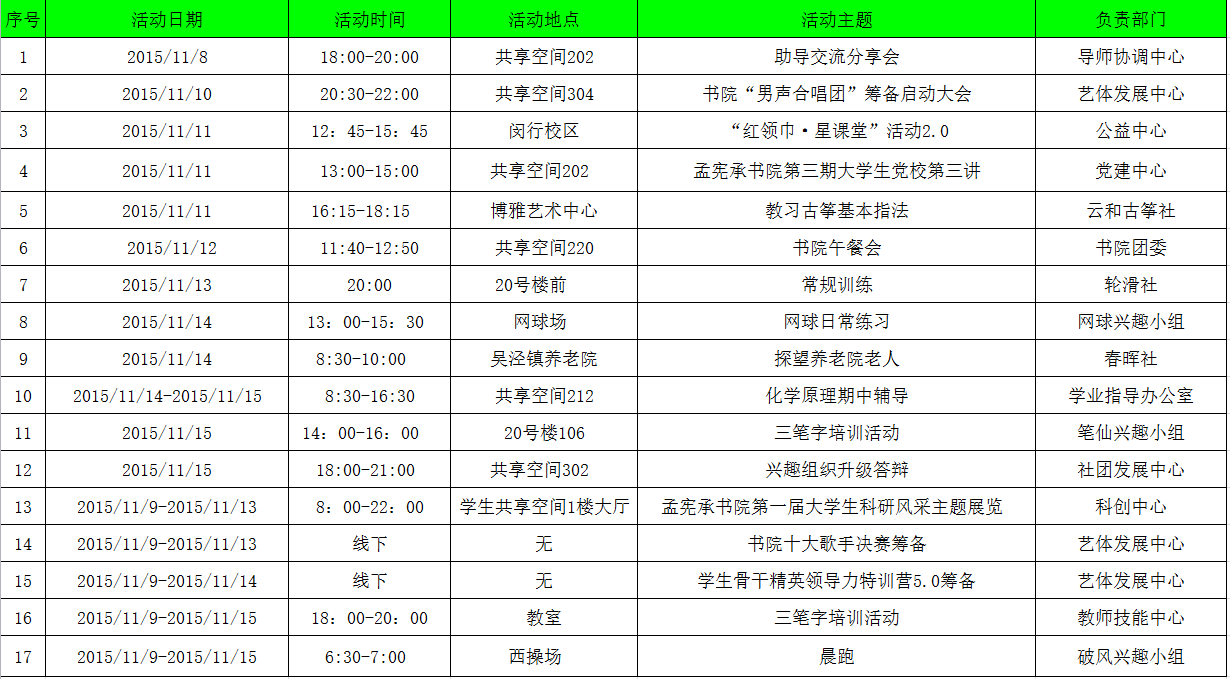 | 序号 | 活动日期 | 活动时间 | 活动地点 | 活动主题 | 负责部门 |
|---|---|---|---|---|---|
| 1 | 2015/11/8 | 18:00-20:00 | 共享空间202 | 助导交流分享会 | 导师协调中心 |
| 2 | 2015/11/10 | 20:30-22:00 | 共享空间304 | 书院“男声合唱团”筹备启动大会 | 艺体发展中心 |
| 3 | 2015/11/11 | 12：45-15：45 | 闵行校区 | “红领巾·星课堂”活动2.0 | 公益中心 |
| 4 | 2015/11/11 | 13:00-15:00 | 共享空间202 | 孟宪承书院第三期大学生党校第三讲 | 党建中心 |
| 5 | 2015/11/11 | 16:15-18:15 | 博雅艺术中心 | 教习古筝基本指法 | 云和古筝社 |
| 6 | 2015/11/12 | 11:40-12:50 | 共享空间220 | 书院午餐会 | 书院团委 |
| 7 | 2015/11/13 | 20:00 | 20号楼前 | 常规训练 | 轮滑社 |
| 8 | 2015/11/14 | 13：00-15：30 | 网球场 | 网球日常练习 | 网球兴趣小组 |
| 9 | 2015/11/14 | 8:30-10:00 | 吴泾镇养老院 | 探望养老院老人 | 春晖社 |
| 10 | 2015/11/14-2015/11/15 | 8:30-16:30 | 共享空间212 | 化学原理期中辅导 | 学业指导办公室 |
| 11 | 2015/11/15 | 14：00-16：00 | 20号楼106 | 三笔字培训活动 | 笔仙兴趣小组 |
| 12 | 2015/11/15 | 18:00-21:00 | 共享空间302 | 兴趣组织升级答辩 | 社团发展中心 |
| 13 | 2015/11/9-2015/11/13 | 8：00-22：00 | 学生共享空间1楼大厅 | 孟宪承书院第一届大学生科研风采主题展览 | 科创中心 |
| 14 | 2015/11/9-2015/11/13 | 线下 | 无 | 书院十大歌手决赛筹备 | 艺体发展中心 |
| 15 | 2015/11/9-2015/11/14 | 线下 | 无 | 学生骨干精英领导力特训营5.0筹备 | 艺体发展中心 |
| 16 | 2015/11/9-2015/11/15 | 18：00-20：00 | 教室 | 三笔字培训活动 | 教师技能中心 |
| 17 | 2015/11/9-2015/11/15 | 6:30-7:00 | 西操场 | 晨跑 | 破风兴趣小组 |